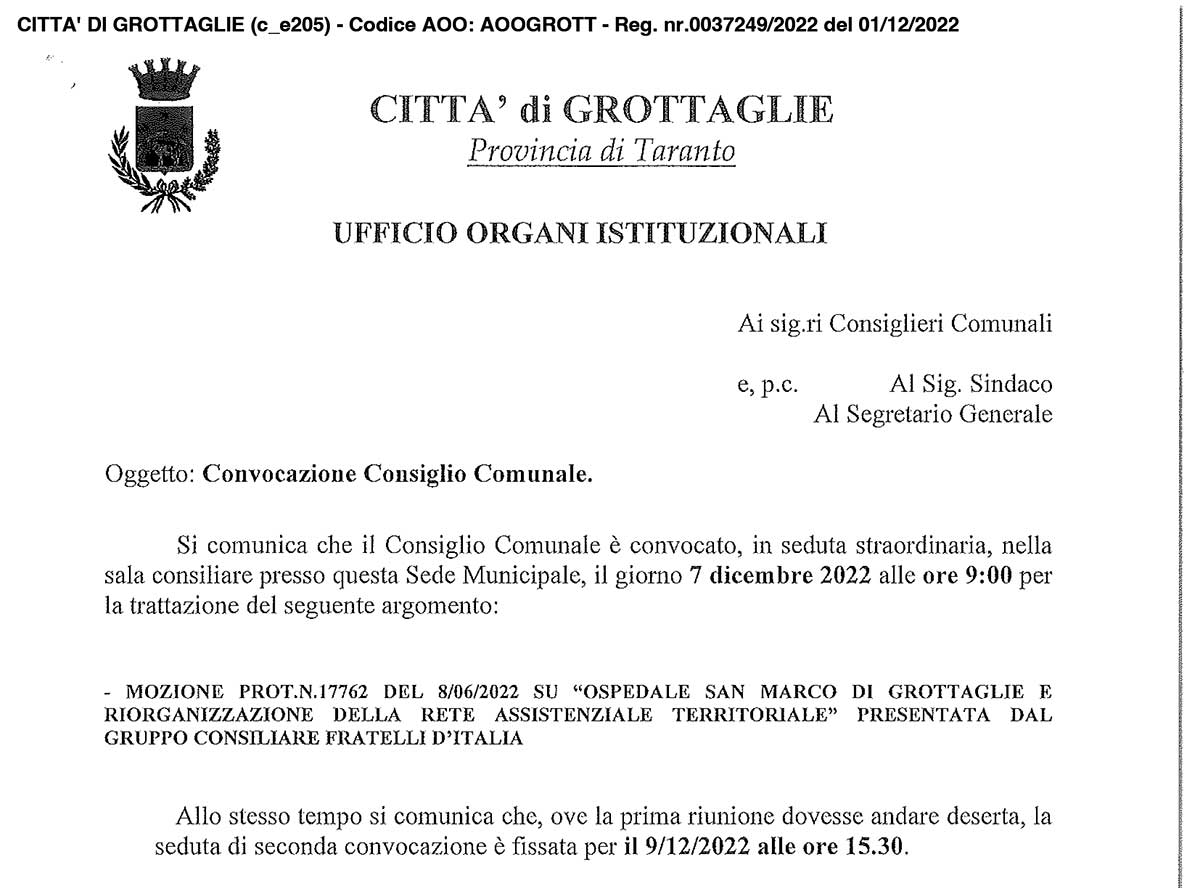 CITTA' DI GROTTAGLIE (c_e205) - Codice AOO: AOOGROTT - Reg. nr.0037249/2022 del 01/12/2022

CITTA' di GROTTAGLIE
Provincia di Taranto

UFFICIO ORGANI ISTITUZIONALI

Ai sig.ri Consiglieri Comunali

e, p.c. Al Sig. Sindaco
Al Segretario Generale

Oggetto: Convocazione Consiglio Comunale.

Si comunica che il Consiglio Comunale è convocato, in seduta straordinaria, nella sala consiliare presso questa Sede Municipale, il giorno 7 dicembre 2022 alle ore 9:00 per la trattazione del seguente argomento:

- MOZIONE PROT.N.17762 DEL 8/06/2022 SU "OSPEDALE SAN MARCO DI GROTTAGLIE E RIORGANIZZAZIONE DELLA RETE ASSISTENZIALE TERRITORIALE" PRESENTATA DAL GRUPPO CONSILIARE FRATELLI D'ITALIA

Allo stesso tempo si comunica che, ove la prima riunione dovesse andare deserta, la seduta di seconda convocazione è fissata per il 9/12/2022 alle ore 15.30.